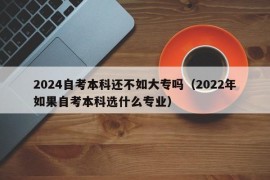 2024自考本科还不如大专吗（2022年如果自考本科选什么专业）